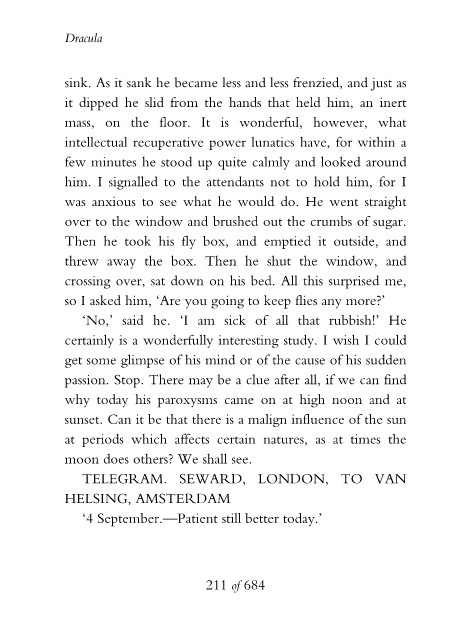 Dracula

sink. As it sank he became less and less frenzied, and just as it dipped he slid from the hands that held him, an inert mass, on the floor. It is wonderful, however, what intellectual recuperative power lunatics have, for within a few minutes he stood up quite calmly and looked around him. I signalled to the attendants not to hold him, for I was anxious to see what he would do. He went straight over to the window and brushed out the crumbs of sugar. Then he took his fly box, and emptied it outside, and threw away the box. Then he shut the window, and crossing over, sat down on his bed. All this surprised me, so I asked him, 'Are you going to keep flies any more?'

'No,' said he. 'I am sick of all that rubbish!' He certainly is a wonderfully interesting study. I wish I could get some glimpse of his mind or of the cause of his sudden passion. Stop. There may be a clue after all, if we can find why today his paroxysms came on at high noon and at sunset. Can it be that there is a malign influence of the sun at periods which affects certain natures, as at times the moon does others? We shall see.

TELEGRAM. SEWARD, LONDON, TO VAN HELSING, AMSTERDAM

'4 September.—Patient still better today.'

211 of 684